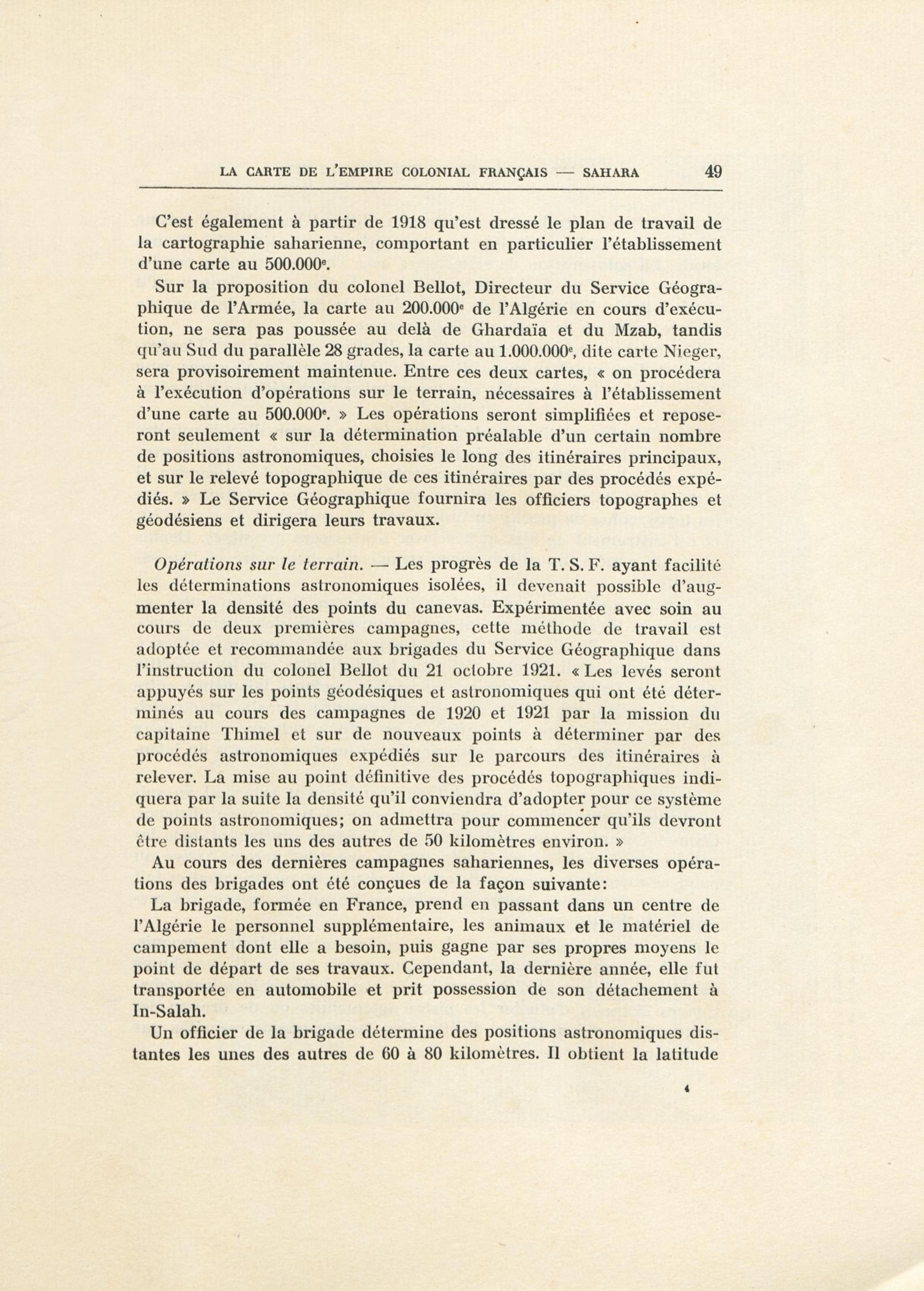 LA CARTE DE L'EMPIRE COLONIAL FRANÇAIS — SAHARA 49

C'est également à partir de 1918 qu'est dressé le plan de travail de la cartographie saharienne, comportant en particulier l'établissement d'une carte au 500.000$^e$.

Sur la proposition du colonel Bellot, Directeur du Service Géographique de l'Armée, la carte au 200.000$^e$ de l'Algérie en cours d'exécution, ne sera pas poussée au delà de Ghardaïa et du Mzab, tandis qu'au Sud du parallèle 28 grades, la carte au 1.000.000$^e$, dite carte Nieger, sera provisoirement maintenue. Entre ces deux cartes, « on procédera à l'exécution d'opérations sur le terrain, nécessaires à l'établissement d'une carte au 500.000$^e$. » Les opérations seront simplifiées et reposeront seulement « sur la détermination préalable d'un certain nombre de positions astronomiques, choisies le long des itinéraires principaux, et sur le relevé topographique de ces itinéraires par des procédés expédiés. » Le Service Géographique fournira les officiers topographes et géodésiens et dirigera leurs travaux.

Opérations sur le terrain. — Les progrès de la T. S. F. ayant facilité les déterminations astronomiques isolées, il devenait possible d'augmenter la densité des points du canevas. Expérimentée avec soin au cours de deux premières campagnes, cette méthode de travail est adoptée et recommandée aux brigades du Service Géographique dans l'instruction du colonel Bellot du 21 octobre 1921. « Les levés seront appuyés sur les points géodésiques et astronomiques qui ont été déterminés au cours des campagnes de 1920 et 1921 par la mission du capitaine Thimel et sur de nouveaux points à déterminer par des procédés astronomiques expédiés sur le parcours des itinéraires à relever. La mise au point définitive des procédés topographiques indiquera par la suite la densité qu'il conviendra d'adopter pour ce système de points astronomiques; on admettra pour commencer qu'ils devront être distants les uns des autres de 50 kilomètres environ. »

Au cours des dernières campagnes sahariennes, les diverses opérations des brigades ont été conçues de la façon suivante:

La brigade, formée en France, prend en passant dans un centre de l'Algérie le personnel supplémentaire, les animaux et le matériel de campement dont elle a besoin, puis gagne par ses propres moyens le point de départ de ses travaux. Cependant, la dernière année, elle fut transportée en automobile et prit possession de son détachement à In-Salah.

Un officier de la brigade détermine des positions astronomiques distantes les unes des autres de 60 à 80 kilomètres. Il obtient la latitude

4